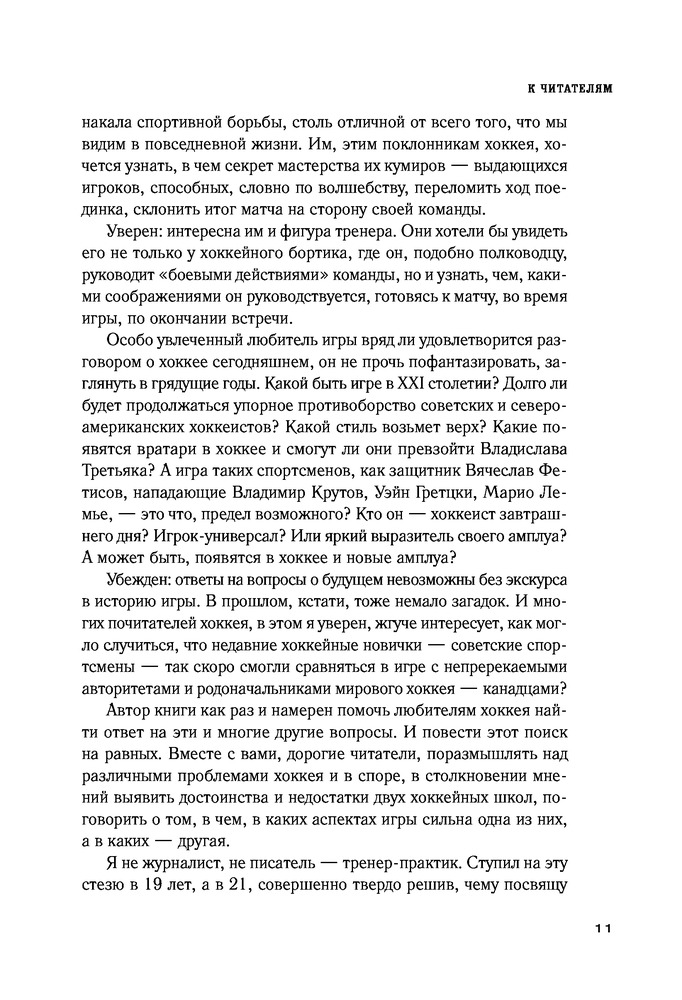 К ЧИТАТЕЛЯМ

накала спортивной борьбы, столь отличной от всего того, что мы видим в повседневной жизни. Им, этим поклонникам хоккея, хочется узнать, в чем секрет мастерства их кумиров — выдающихся игроков, способных, словно по волшебству, переломить ход поединка, склонить итог матча на сторону своей команды.

Уверен: интересна им и фигура тренера. Они хотели бы увидеть его не только у хоккейного бортика, где он, подобно полководцу, руководит «боевыми действиями» команды, но и узнать, чем, какими соображениями он руководствуется, готовясь к матчу, во время игры, по окончании встречи.

Особо увлеченный любитель игры вряд ли удовлетворится разговором о хоккее сегодняшнем, он не прочь пофантазировать, заглянуть в грядущие годы. Какой быть игре в XXI столетии? Долго ли будет продолжаться упорное противоборство советских и североамериканских хоккеистов? Какой стиль возьмет верх? Какие появятся вратари в хоккее и смогут ли они превзойти Владислава Третьяка? А игра таких спортсменов, как защитник Вячеслав Фетисов, нападающие Владимир Крутов, Уэйн Гретцки, Марио Лемье, — это что, предел возможного? Кто он — хоккеист завтрашнего дня? Игрок-универсал? Или яркий выразитель своего амплуа? А может быть, появятся в хоккее и новые амплуа?

Убежден: ответы на вопросы о будущем невозможны без экскурса в историю игры. В прошлом, кстати, тоже немало загадок. И многих почитателей хоккея, в этом я уверен, жгуче интересует, как могло случиться, что недавние хоккейные новички — советские спортсмены — так скоро смогли сравняться в игре с непререкаемыми авторитетами и родоначальниками мирового хоккея — канадцами?

Автор книги как раз и намерен помочь любителям хоккея найти ответ на эти и многие другие вопросы. И повести этот поиск на равных. Вместе с вами, дорогие читатели, поразмышлять над различными проблемами хоккея и в споре, в столкновении мнений выявить достоинства и недостатки двух хоккейных школ, поговорить о том, в чем, в каких аспектах игры сильна одна из них, а в каких — другая.

Я не журналист, не писатель — тренер-практик. Ступил на эту стезю в 19 лет, а в 21, совершенно твердо решив, чему посвящу

11